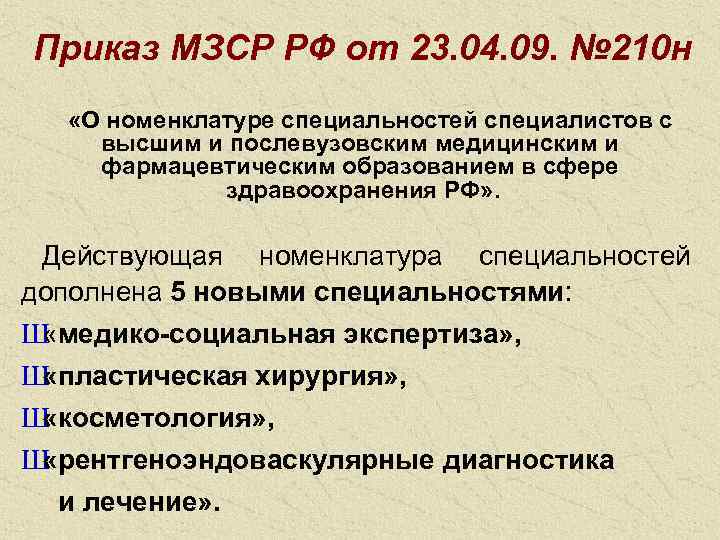 Приказ МЗСР РФ от 23.04.09. №210н

«О номенклатуре специальностей специалистов с высшим и послевузовским медицинским и фармацевтическим образованием в сфере здравоохранения РФ».

Действующая номенклатура специальностей дополнена 5 новыми специальностями:

Ш«медико-социальная экспертиза»,

Ш«пластическая хирургия»,

Ш«косметология»,

Ш«рентгеноэндоваскулярные диагностика и лечение».